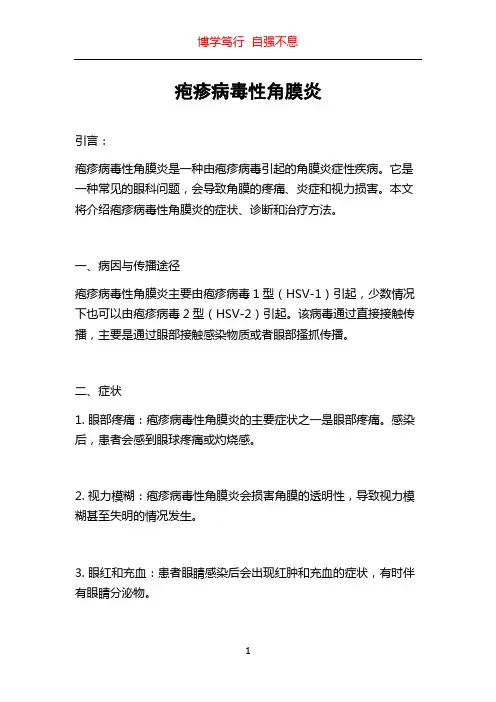 博学笃行 自强不息

疱疹病毒性角膜炎

引言：

疱疹病毒性角膜炎是一种由疱疹病毒引起的角膜炎症性疾病。它是一种常见的眼科问题，会导致角膜的疼痛、炎症和视力损害。本文将介绍疱疹病毒性角膜炎的症状、诊断和治疗方法。

一、病因与传播途径

疱疹病毒性角膜炎主要由疱疹病毒 1 型（HSV-1）引起，少数情况下也可以由疱疹病毒 2 型（HSV-2）引起。该病毒通过直接接触传播，主要是通过眼部接触感染物质或者眼部搔抓传播。

二、症状

1. 眼部疼痛：疱疹病毒性角膜炎的主要症状之一是眼部疼痛。感染后，患者会感到眼球疼痛或灼烧感。

2. 视力模糊：疱疹病毒性角膜炎会损害角膜的透明性，导致视力模糊甚至失明的情况发生。

3. 眼红和充血：患者眼睛感染后会出现红肿和充血的症状，有时伴有眼睛分泌物。

1